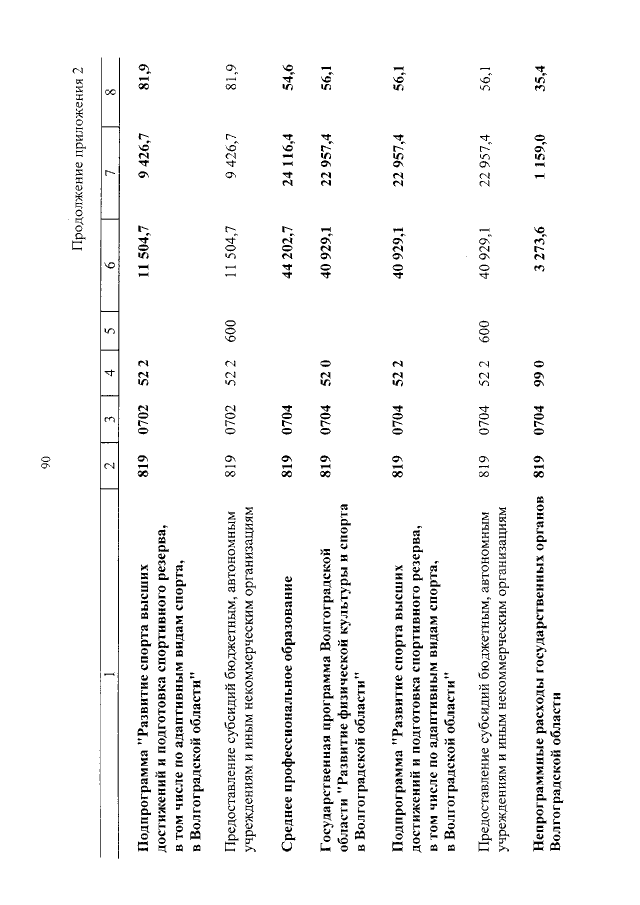 90

Продолжение приложения 2

| 1 | 2 | 3 | 4 | 5 | 6 | 7 | 8 |
|---|---|---|---|---|---|---|---|
| Подпрограмма "Развитие спорта высших достижений и подготовка спортивного резерва, в том числе по адаптивным видам спорта, в Волгоградской области" | 819 | 0702 | 52 2 | | 11 504,7 | 9 426,7 | 81,9 |
| Предоставление субсидий бюджетным, автономным учреждениям и иным некоммерческим организациям | 819 | 0702 | 52 2 | 600 | 11 504,7 | 9 426,7 | 81,9 |
| Среднее профессиональное образование | 819 | 0704 | | | 44 202,7 | 24 116,4 | 54,6 |
| Государственная программа Волгоградской области "Развитие физической культуры и спорта в Волгоградской области" | 819 | 0704 | 52 0 | | 40 929,1 | 22 957,4 | 56,1 |
| Подпрограмма "Развитие спорта высших достижений и подготовка спортивного резерва, в том числе по адаптивным видам спорта, в Волгоградской области" | 819 | 0704 | 52 2 | | 40 929,1 | 22 957,4 | 56,1 |
| Предоставление субсидий бюджетным, автономным учреждениям и иным некоммерческим организациям | 819 | 0704 | 52 2 | 600 | 40 929,1 | 22 957,4 | 56,1 |
| Непрограммные расходы государственных органов Волгоградской области | 819 | 0704 | 99 0 | | 3 273,6 | 1 159,0 | 35,4 |